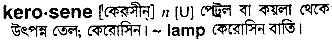 kero·sene [কেরসীন্] n [U] পেট্রল বা কয়লা থেকে উৎপন্ন তেল; কেরোসিন। ~ lamp কেরোসিন বাতি।